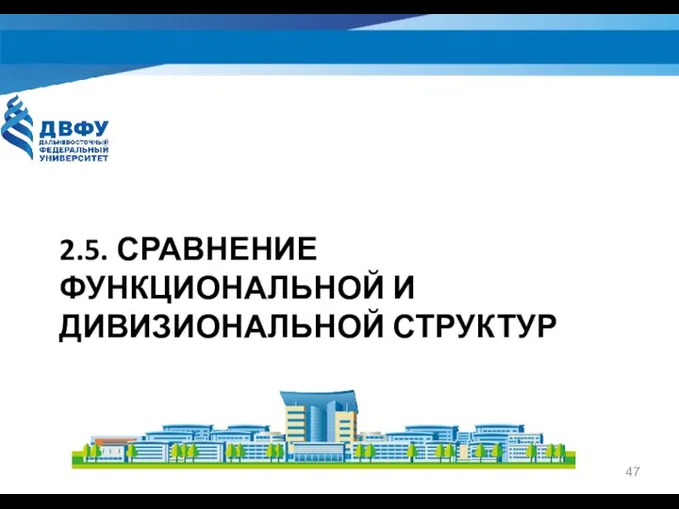 ДВФУ
ДАЛЬНЕВОСТОЧНЫЙ ФЕДЕРАЛЬНЫЙ УНИВЕРСИТЕТ

2.5. СРАВНЕНИЕ ФУНКЦИОНАЛЬНОЙ И ДИВИЗИОНАЛЬНОЙ СТРУКТУР

47